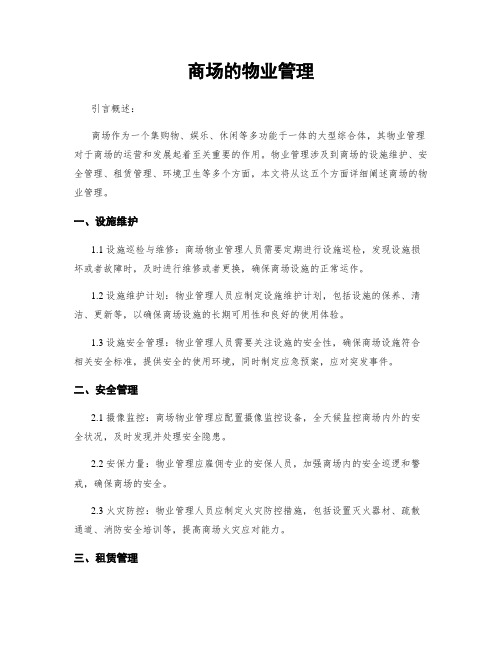 商场的物业管理

引言概述：

商场作为一个集购物、娱乐、休闲等多功能于一体的大型综合体，其物业管理对于商场的运营和发展起着至关重要的作用。物业管理涉及到商场的设施维护、安全管理、租赁管理、环境卫生等多个方面，本文将从这五个方面详细阐述商场的物业管理。

一、设施维护

1.1 设施巡检与维修：商场物业管理人员需要定期进行设施巡检，发现设施损坏或者故障时，及时进行维修或者更换，确保商场设施的正常运作。

1.2 设施维护计划：物业管理人员应制定设施维护计划，包括设施的保养、清洁、更新等，以确保商场设施的长期可用性和良好的使用体验。

1.3 设施安全管理：物业管理人员需要关注设施的安全性，确保商场设施符合相关安全标准，提供安全的使用环境，同时制定应急预案，应对突发事件。

二、安全管理

2.1 摄像监控：商场物业管理应配置摄像监控设备，全天候监控商场内外的安全状况，及时发现并处理安全隐患。

2.2 安保力量：物业管理应雇佣专业的安保人员，加强商场内的安全巡逻和警戒，确保商场的安全。

2.3 火灾防控：物业管理人员应制定火灾防控措施，包括设置灭火器材、疏散通道、消防安全培训等，提高商场火灾应对能力。

三、租赁管理